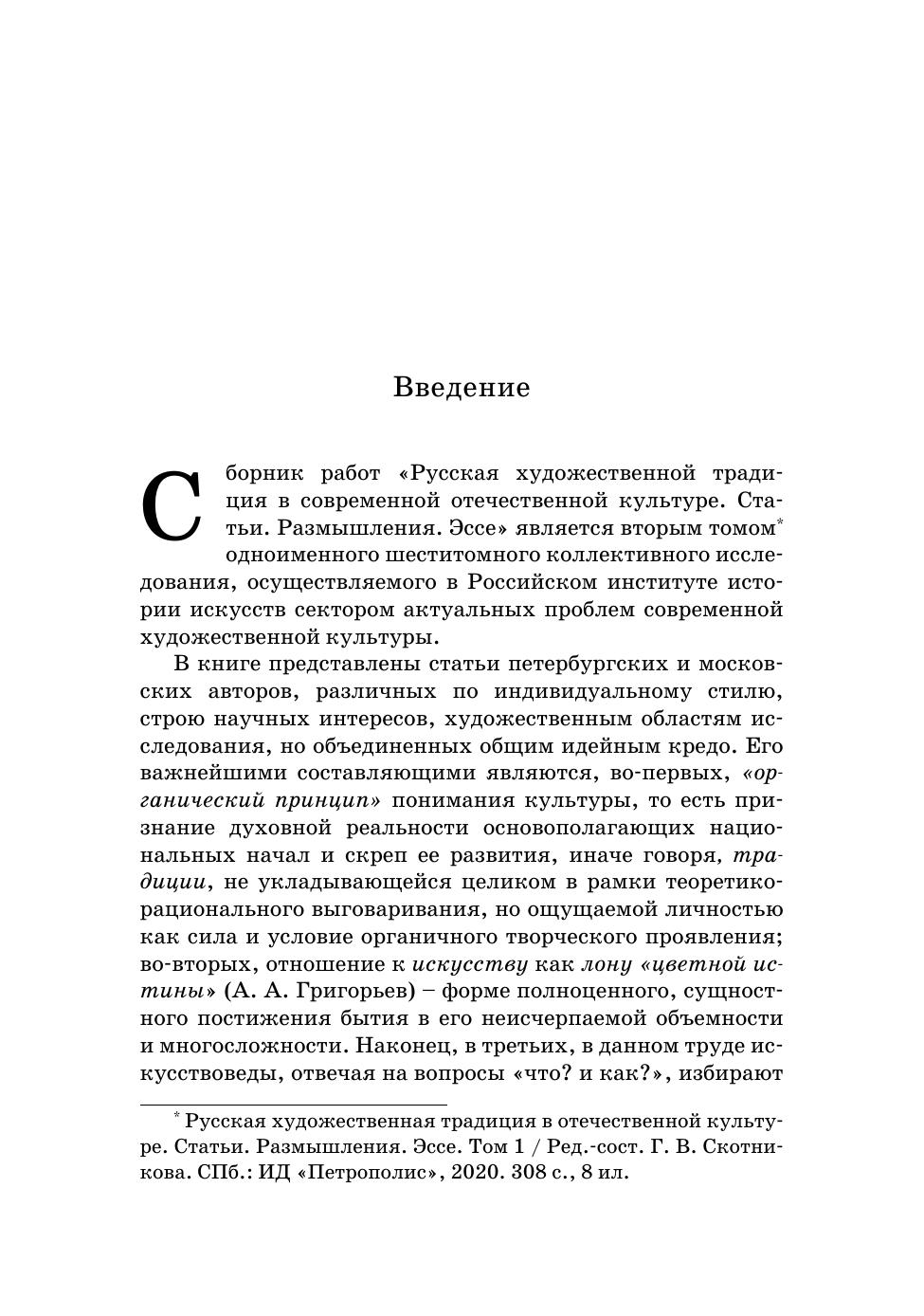 Введение

Сборник работ «Русская художественной традиция в современной отечественной культуре. Статьи. Размышления. Эссе» является вторым томом* одноименного шеститомного коллективного исследования, осуществляемого в Российском институте истории искусств сектором актуальных проблем современной художественной культуры.

В книге представлены статьи петербургских и московских авторов, различных по индивидуальному стилю, строю научных интересов, художественным областям исследования, но объединенных общим идейным кредо. Его важнейшими составляющими являются, во-первых, «органический принцип» понимания культуры, то есть признание духовной реальности основополагающих национальных начал и скреп ее развития, иначе говоря, традиции, не укладывающейся целиком в рамки теоретико-рационального выговаривания, но ощущаемой личностью как сила и условие органичного творческого проявления; во-вторых, отношение к искусству как лону «цветной истины» (А. А. Григорьев) – форме полноценного, сущностного постижения бытия в его неисчерпаемой объемности и многосложности. Наконец, в третьих, в данном труде искусствоведы, отвечая на вопросы «что? и как?», избирают

* Русская художественная традиция в отечественной культуре. Статьи. Размышления. Эссе. Том 1 / Ред.-сост. Г. В. Скотникова. СПб.: ИД «Петрополис», 2020. 308 с., 8 ил.